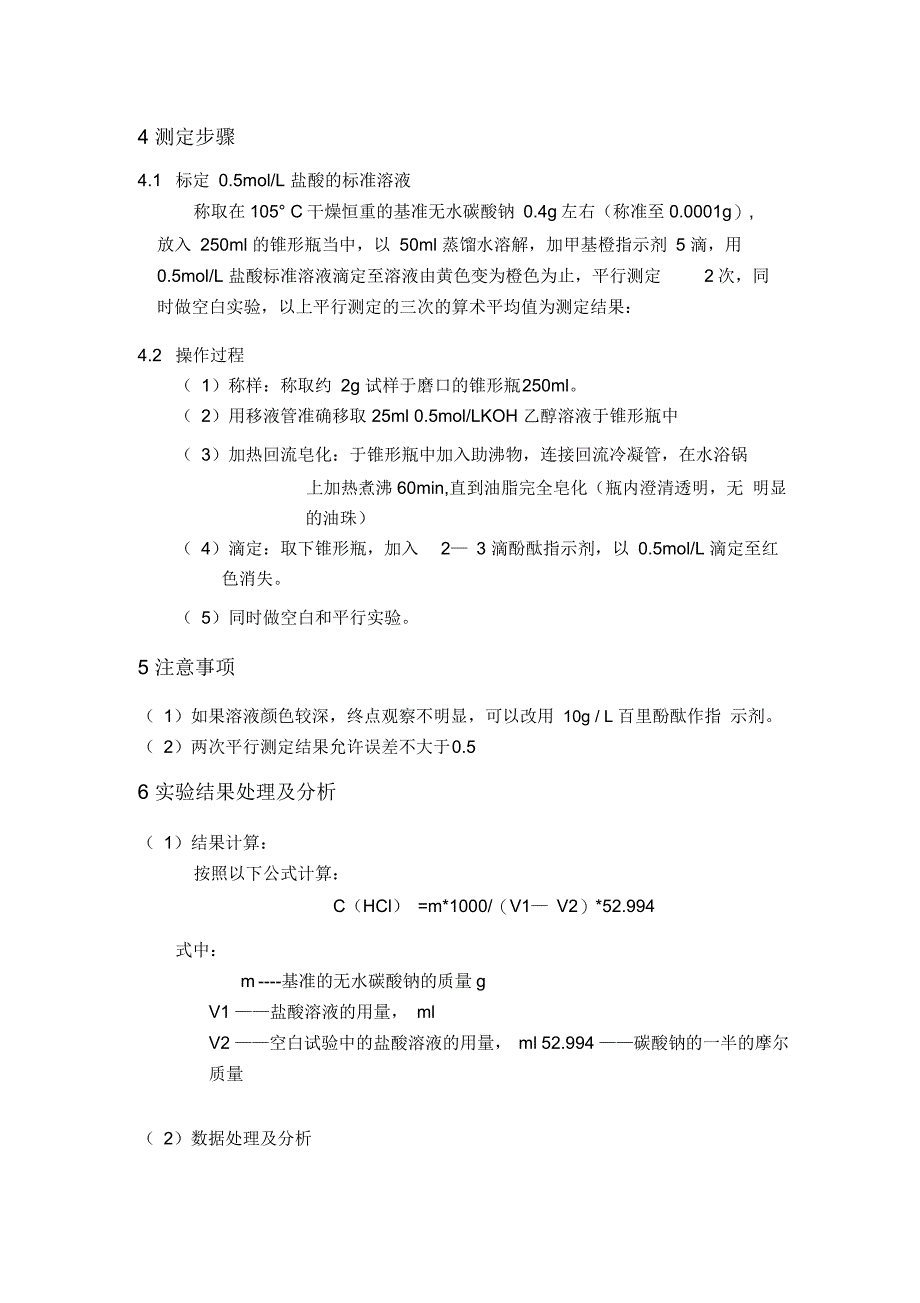 4 测定步骤

4.1 标定 0.5mol/L 盐酸的标准溶液

称取在 105° C 干燥恒重的基准无水碳酸钠 0.4g 左右（称准至 0.0001g），放入 250ml 的锥形瓶当中，以 50ml 蒸馏水溶解，加甲基橙指示剂 5 滴，用 0.5mol/L 盐酸标准溶液滴定至溶液由黄色变为橙色为止，平行测定 2 次，同时做空白实验，以上平行测定的三次的算术平均值为测定结果：

4.2 操作过程

（ 1）称样：称取约 2g 试样于磨口的锥形瓶250ml。

（ 2）用移液管准确移取 25ml 0.5mol/LKOH 乙醇溶液于锥形瓶中

（ 3）加热回流皂化：于锥形瓶中加入助沸物，连接回流冷凝管，在水浴锅上加热煮沸 60min,直到油脂完全皂化（瓶内澄清透明，无 明显的油珠）

（ 4）滴定：取下锥形瓶，加入 2— 3 滴酚酞指示剂，以 0.5mol/L 滴定至红色消失。

（ 5）同时做空白和平行实验。

5 注意事项

（ 1）如果溶液颜色较深，终点观察不明显，可以改用 10g / L 百里酚酞作指 示剂。

（ 2）两次平行测定结果允许误差不大于0.5

6 实验结果处理及分析

（ 1）结果计算：

按照以下公式计算：

C（HCl） =m*1000/（V1— V2）*52.994

式中：

m ----基准的无水碳酸钠的质量 g

V1 ——盐酸溶液的用量， ml

V2 ——空白试验中的盐酸溶液的用量， ml 52.994 ——碳酸钠的一半的摩尔质量

（ 2）数据处理及分析